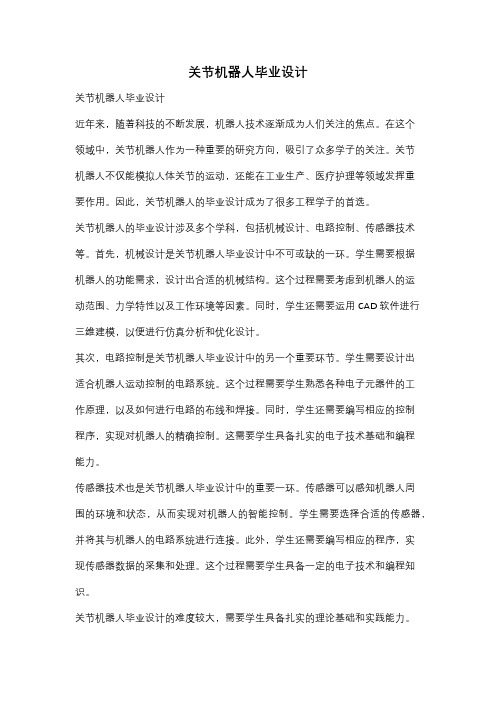 关节机器人毕业设计

关节机器人毕业设计

近年来，随着科技的不断发展，机器人技术逐渐成为人们关注的焦点。在这个领域中，关节机器人作为一种重要的研究方向，吸引了众多学子的关注。关节机器人不仅能模拟人体关节的运动，还能在工业生产、医疗护理等领域发挥重要作用。因此，关节机器人的毕业设计成为了很多工程学子的首选。

关节机器人的毕业设计涉及多个学科，包括机械设计、电路控制、传感器技术等。首先，机械设计是关节机器人毕业设计中不可或缺的一环。学生需要根据机器人的功能需求，设计出合适的机械结构。这个过程需要考虑到机器人的运动范围、力学特性以及工作环境等因素。同时，学生还需要运用 CAD 软件进行三维建模，以便进行仿真分析和优化设计。

其次，电路控制是关节机器人毕业设计中的另一个重要环节。学生需要设计出适合机器人运动控制的电路系统。这个过程需要学生熟悉各种电子元器件的工作原理，以及如何进行电路的布线和焊接。同时，学生还需要编写相应的控制程序，实现对机器人的精确控制。这需要学生具备扎实的电子技术基础和编程能力。

传感器技术也是关节机器人毕业设计中的重要一环。传感器可以感知机器人周围的环境和状态，从而实现对机器人的智能控制。学生需要选择合适的传感器，并将其与机器人的电路系统进行连接。此外，学生还需要编写相应的程序，实现传感器数据的采集和处理。这个过程需要学生具备一定的电子技术和编程知识。

关节机器人毕业设计的难度较大，需要学生具备扎实的理论基础和实践能力。